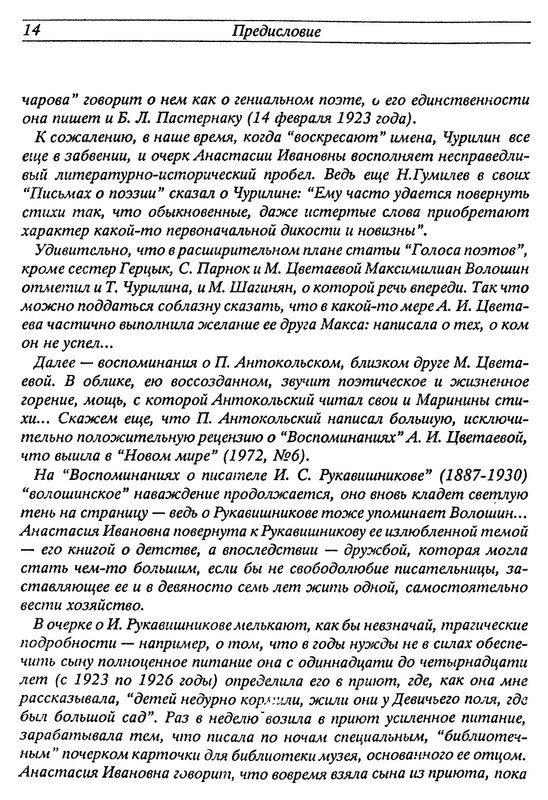 14 Предисловие

чарова" говорит о нем как о гениальном поэте, о его единственности она пишет и Б. Л. Пастернаку (14 февраля 1923 года).

К сожалению, в наше время, когда "воскресают" имена, Чурилин все еще в забвении, и очерк Анастасии Ивановны восполняет несправедливый литературно-исторический пробел. Ведь еще Н.Гумилев в своих "Письмах о поэзии" сказал о Чурилине: "Ему часто удается повернуть стихи так, что обыкновенные, даже истертые слова приобретают характер какой-то первоначальной дикости и новизны".

Удивительно, что в расширительном плане статьи "Голоса поэтов", кроме сестер Герцык, С. Парнок и М. Цветаевой Максимилиан Волошин отметил и Т. Чурилина, и М. Шагинян, о которой речь впереди. Так что можно поддаться соблазну сказать, что в какой-то мере А. И. Цветаева частично выполнила желание ее друга Макса: написала о тех, о ком он не успел...

Далее — воспоминания о П. Антокольском, близком друге М. Цветаевой. В облике, ею воссозданном, звучит поэтическое и жизненное горение, мощь, с которой Антокольский читал свои и Маринины стихи... Скажем еще, что П. Антокольский написал большую, исключительно положительную рецензию о "Воспоминаниях" А. И. Цветаевой, что вышла в "Новом мире" (1972, №6).

На "Воспоминаниях о писателе И. С. Рукавишникове" (1887-1930) "волошинское" наваждение продолжается, оно вновь кладет светлую тень на страницу — ведь о Рукавишникове тоже упоминает Волошин... Анастасия Ивановна повернута к Рукавишникову ее излюбленной темой — его книгой о детстве, а впоследствии — дружбой, которая могла стать чем-то большим, если бы не свободолюбие писательницы, заставляющее ее и в девяносто семь лет жить одной, самостоятельно вести хозяйство.

В очерке о И. Рукавишникове мелькают, как бы невзначай, трагические подробности — например, о том, что в годы нужды не в силах обеспечить сыну полноценное питание она с одиннадцати до четырнадцати лет (с 1923 по 1926 годы) определила его в приют, где, как она мне рассказывала, "детей недурно кормили, жили они у Девичьего поля, где был большой сад". Раз в неделю возила в приют усиленное питание, зарабатывала тем, что писала по ночам специальным, "библиотечным" почерком карточки для библиотеки музея, основанного ее отцом. Анастасия Ивановна говорит, что вовремя взяла сына из приюта, пока